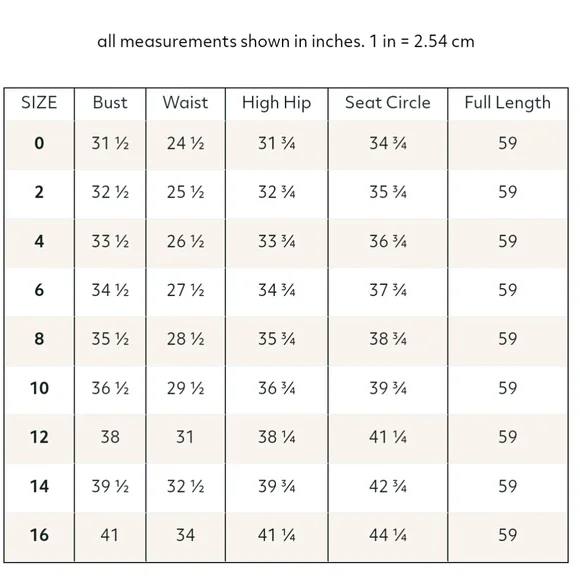 all measurements shown in inches. 1 in = 2.54 cm

| SIZE | Bust | Waist | High Hip | Seat Circle | Full Length |
|---|---|---|---|---|---|
| 0 | 31 ½ | 24 ½ | 31 ¾ | 34 ¾ | 59 |
| 2 | 32 ½ | 25 ½ | 32 ¾ | 35 ¾ | 59 |
| 4 | 33 ½ | 26 ½ | 33 ¾ | 36 ¾ | 59 |
| 6 | 34 ½ | 27 ½ | 34 ¾ | 37 ¾ | 59 |
| 8 | 35 ½ | 28 ½ | 35 ¾ | 38 ¾ | 59 |
| 10 | 36 ½ | 29 ½ | 36 ¾ | 39 ¾ | 59 |
| 12 | 38 | 31 | 38 ¼ | 41 ¼ | 59 |
| 14 | 39 ½ | 32 ½ | 39 ¾ | 42 ¾ | 59 |
| 16 | 41 | 34 | 41 ¼ | 44 ¼ | 59 |